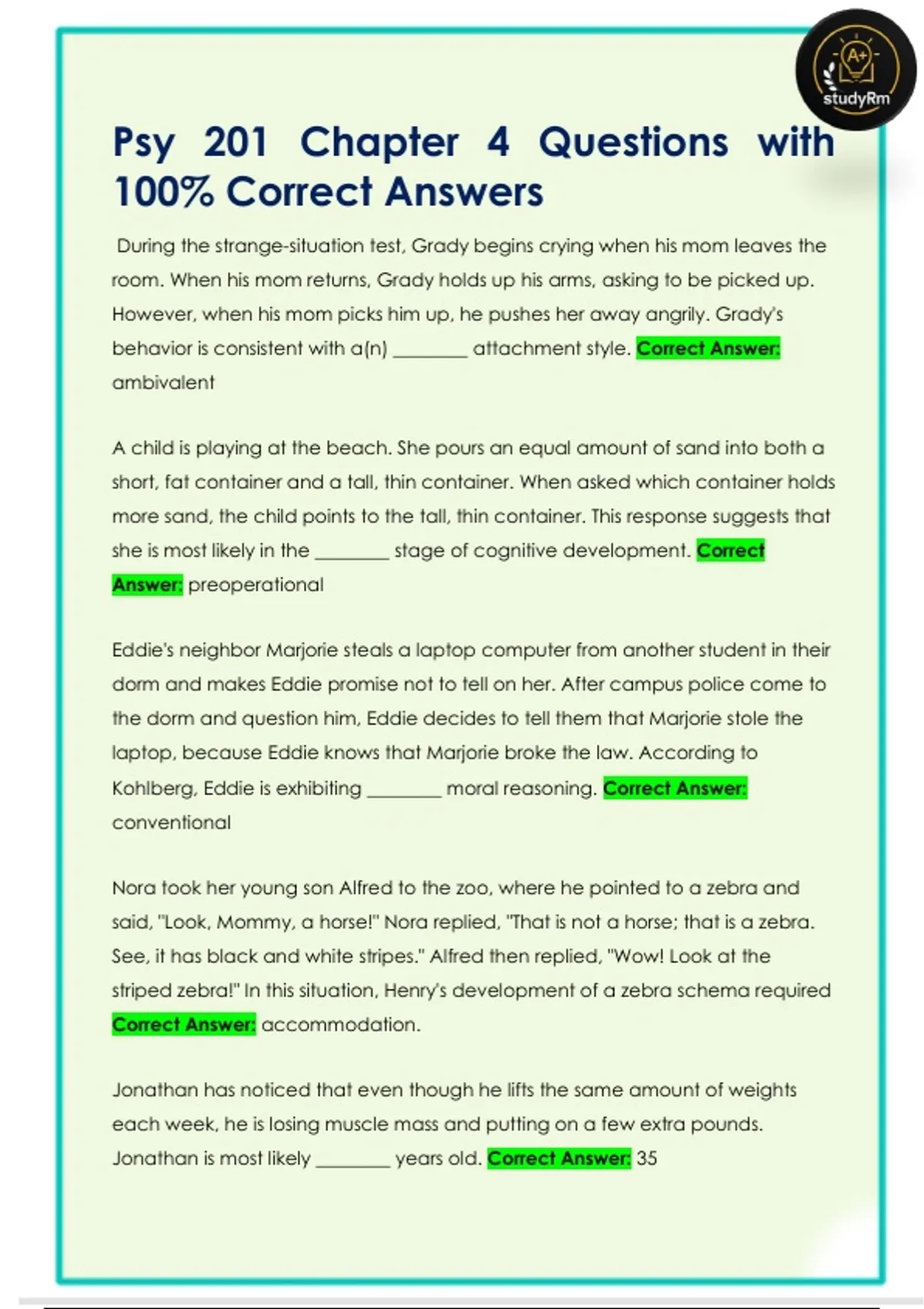 A+
studyRm

Psy 201 Chapter 4 Questions with 100% Correct Answers

During the strange-situation test, Grady begins crying when his mom leaves the room. When his mom returns, Grady holds up his arms, asking to be picked up. However, when his mom picks him up, he pushes her away angrily. Grady's behavior is consistent with a(n) ________ attachment style. Correct Answer: ambivalent

A child is playing at the beach. She pours an equal amount of sand into both a short, fat container and a tall, thin container. When asked which container holds more sand, the child points to the tall, thin container. This response suggests that she is most likely in the ________ stage of cognitive development. Correct Answer: preoperational

Eddie's neighbor Marjorie steals a laptop computer from another student in their dorm and makes Eddie promise not to tell on her. After campus police come to the dorm and question him, Eddie decides to tell them that Marjorie stole the laptop, because Eddie knows that Marjorie broke the law. According to Kohlberg, Eddie is exhibiting ________ moral reasoning. Correct Answer: conventional

Nora took her young son Alfred to the zoo, where he pointed to a zebra and said, "Look, Mommy, a horse!" Nora replied, "That is not a horse; that is a zebra. See, it has black and white stripes." Alfred then replied, "Wow! Look at the striped zebra!" In this situation, Henry's development of a zebra schema required Correct Answer: accommodation.

Jonathan has noticed that even though he lifts the same amount of weights each week, he is losing muscle mass and putting on a few extra pounds. Jonathan is most likely ________ years old. Correct Answer: 35